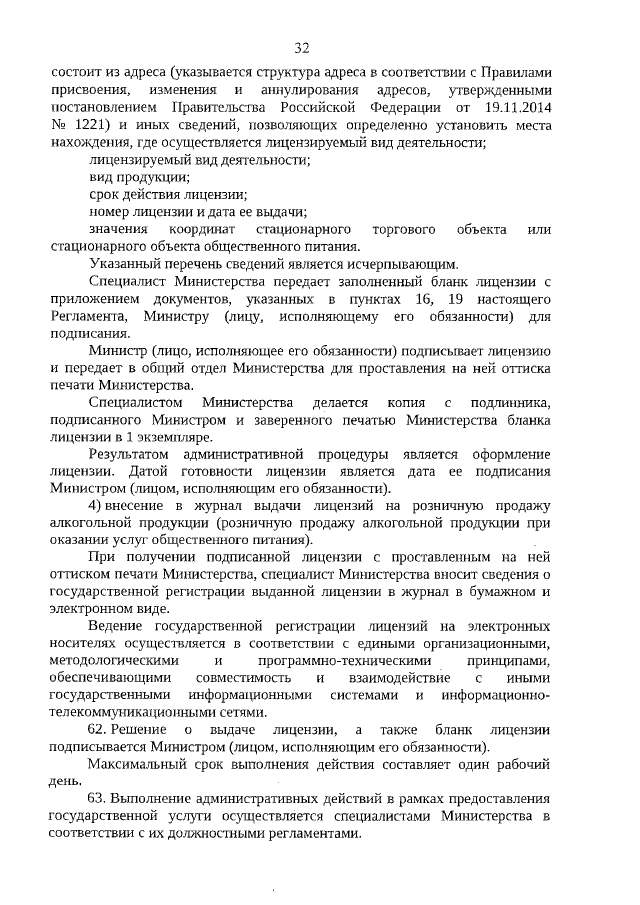 32

состоит из адреса (указывается структура адреса в соответствии с Правилами присвоения, изменения и аннулирования адресов, утвержденными постановлением Правительства Российской Федерации от 19.11.2014 № 1221) и иных сведений, позволяющих определенно установить места нахождения, где осуществляется лицензируемый вид деятельности;

лицензируемый вид деятельности;

вид продукции;

срок действия лицензии;

номер лицензии и дата ее выдачи;

значения координат стационарного торгового объекта или стационарного объекта общественного питания.

Указанный перечень сведений является исчерпывающим.

Специалист Министерства передает заполненный бланк лицензии с приложением документов, указанных в пунктах 16, 19 настоящего Регламента, Министру (лицу, исполняющему его обязанности) для подписания.

Министр (лицо, исполняющее его обязанности) подписывает лицензию и передает в общий отдел Министерства для проставления на ней оттиска печати Министерства.

Специалистом Министерства делается копия с подлинника, подписанного Министром и заверенного печатью Министерства бланка лицензии в 1 экземпляре.

Результатом административной процедуры является оформление лицензии. Датой готовности лицензии является дата ее подписания Министром (лицом, исполняющим его обязанности).

4) внесение в журнал выдачи лицензий на розничную продажу алкогольной продукции (розничную продажу алкогольной продукции при оказании услуг общественного питания).

При получении подписанной лицензии с проставленным на ней оттиском печати Министерства, специалист Министерства вносит сведения о государственной регистрации выданной лицензии в журнал в бумажном и электронном виде.

Ведение государственной регистрации лицензий на электронных носителях осуществляется в соответствии с едиными организационными, методологическими и программно-техническими принципами, обеспечивающими совместимость и взаимодействие с иными государственными информационными системами и информационно-телекоммуникационными сетями.

62. Решение о выдаче лицензии, а также бланк лицензии подписывается Министром (лицом, исполняющим его обязанности).

Максимальный срок выполнения действия составляет один рабочий день.

63. Выполнение административных действий в рамках предоставления государственной услуги осуществляется специалистами Министерства в соответствии с их должностными регламентами.